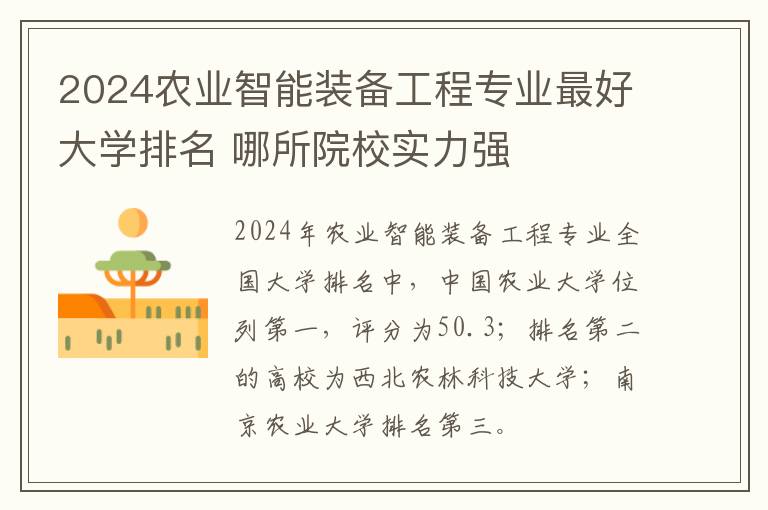 2024农业智能装备工程专业最好大学排名 哪所院校实力强

2024年农业智能装备工程专业全国大学排名中，中国农业大学位列第一，评分为50.3；排名第二的高校为西北农林科技大学；南京农业大学排名第三。